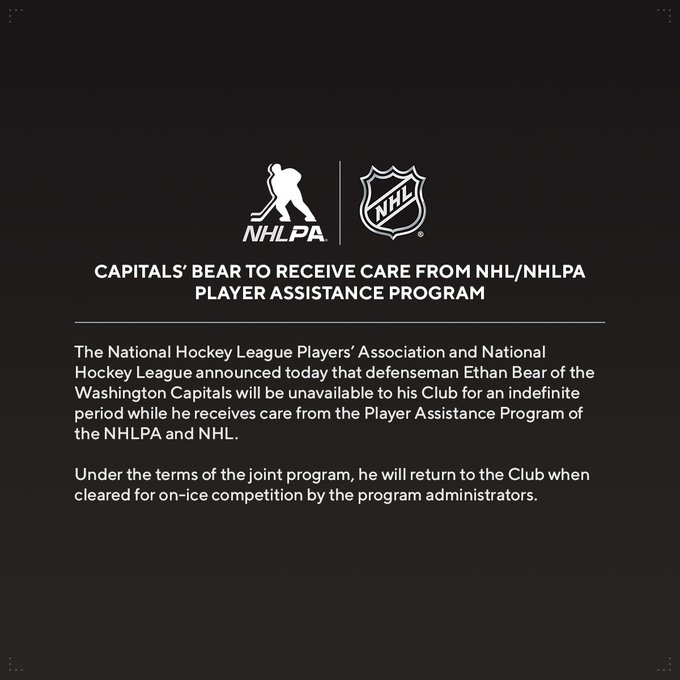 NHLPA

NHL

CAPITALS' BEAR TO RECEIVE CARE FROM NHL/NHLPA PLAYER ASSISTANCE PROGRAM

The National Hockey League Players' Association and National Hockey League announced today that defenseman Ethan Bear of the Washington Capitals will be unavailable to his Club for an indefinite period while he receives care from the Player Assistance Program of the NHLPA and NHL.

Under the terms of the joint program, he will return to the Club when cleared for on-ice competition by the program administrators.